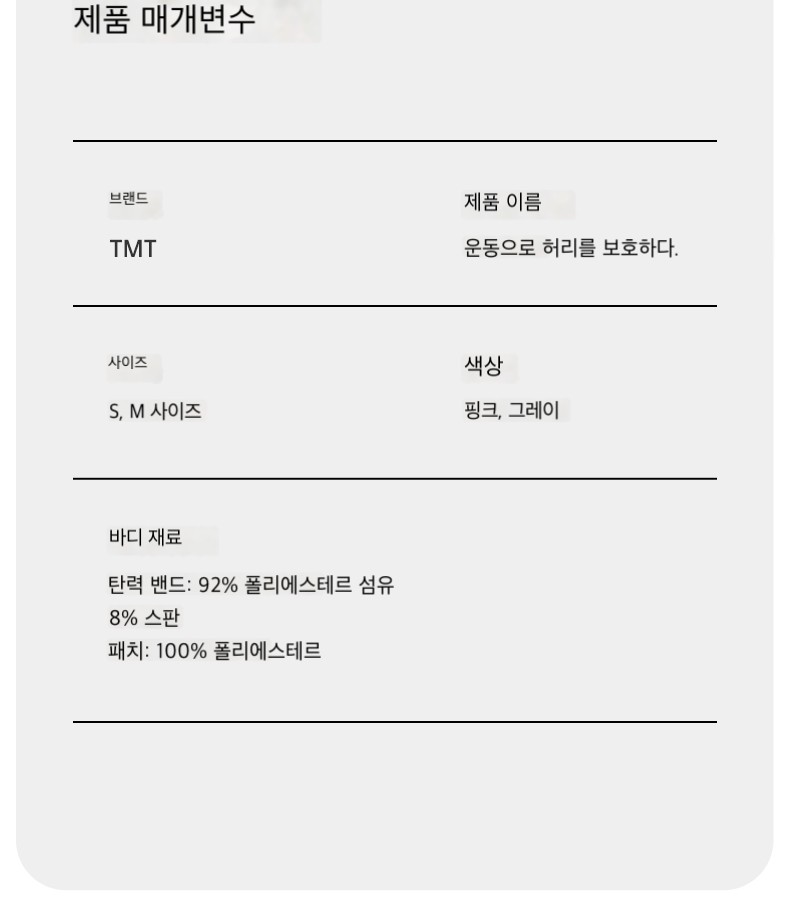 제품 매개변수

브랜드

TMT

제품 이름

운동으로 허리를 보호하다.

사이즈

S, M 사이즈

색상

핑크, 그레이

바디 재료

탄력 밴드: 92% 폴리에스테르 섬유
8% 스판
패치: 100% 폴리에스테르